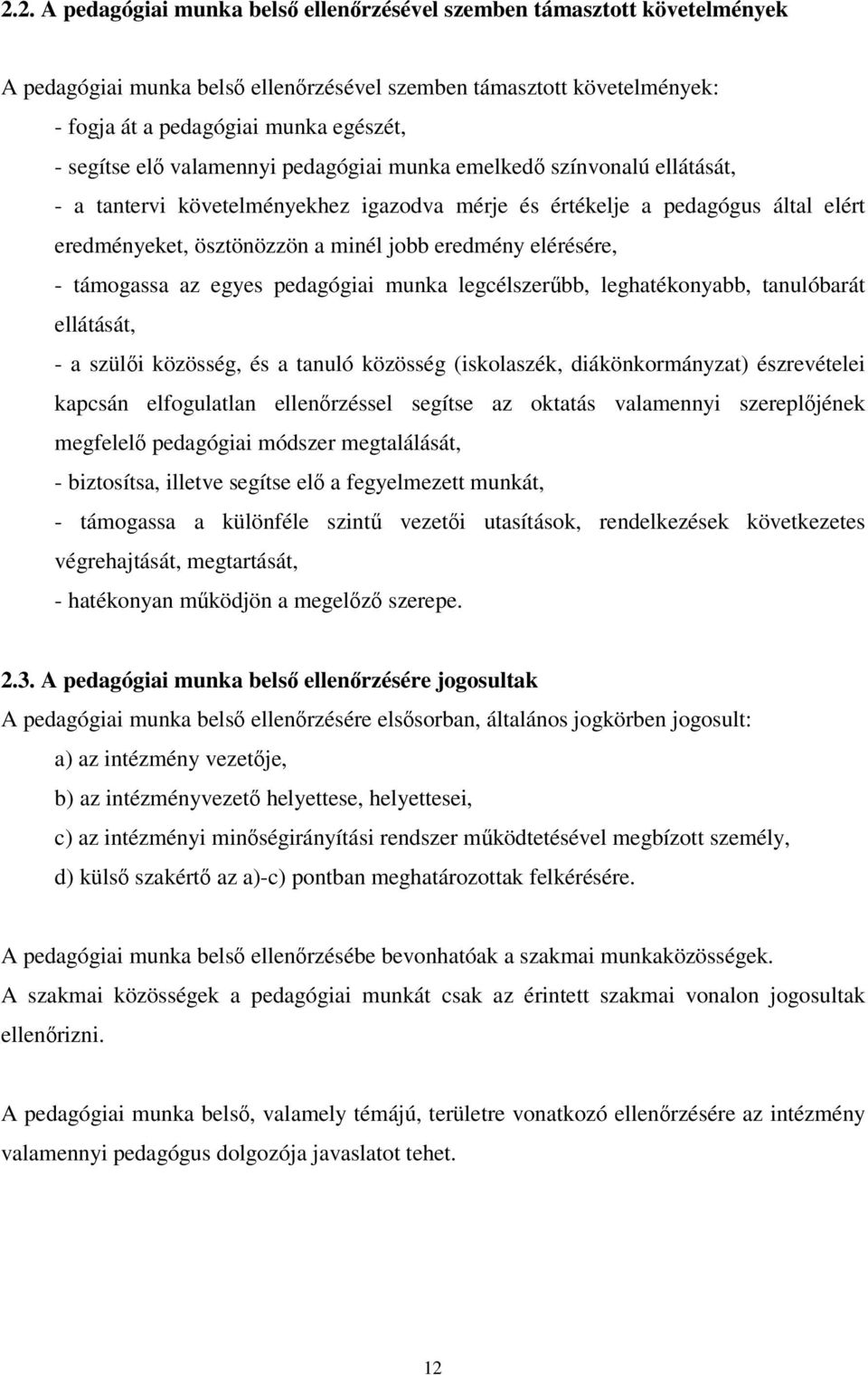 2.2. A pedagógiai munka belső ellenőrzésével szemben támasztott követelmények

A pedagógiai munka belső ellenőrzésével szemben támasztott követelmények:
- fogja át a pedagógiai munka egészét,
- segítse elő valamennyi pedagógiai munka emelkedő színvonalú ellátását,
- a tantervi követelményekhez igazodva mérje és értékelje a pedagógus által elért eredményeket, ösztönözzön a minél jobb eredmény elérésére,
- támogassa az egyes pedagógiai munka legcélszerűbb, leghatékonyabb, tanulóbarát ellátását,
- a szülői közösség, és a tanuló közösség (iskolaszék, diákönkormányzat) észrevételei kapcsán elfogulatlan ellenőrzéssel segítse az oktatás valamennyi szereplőjének megfelelő pedagógiai módszer megtalálását,
- biztosítsa, illetve segítse elő a fegyelmezett munkát,
- támogassa a különféle szintű vezetői utasítások, rendelkezések következetes végrehajtását, megtartását,
- hatékonyan működjön a megelőző szerepe.

2.3. A pedagógiai munka belső ellenőrzésére jogosultak
A pedagógiai munka belső ellenőrzésére elsősorban, általános jogkörben jogosult:
a) az intézmény vezetője,
b) az intézményvezető helyettese, helyettesei,
c) az intézményi minőségirányítási rendszer működtetésével megbízott személy,
d) külső szakértő az a)-c) pontban meghatározottak felkérésére.

A pedagógiai munka belső ellenőrzésébe bevonhatóak a szakmai munkaközösségek.
A szakmai közösségek a pedagógiai munkát csak az érintett szakmai vonalon jogosultak ellenőrizni.

A pedagógiai munka belső, valamely témájú, területre vonatkozó ellenőrzésére az intézmény valamennyi pedagógus dolgozója javaslatot tehet.

12